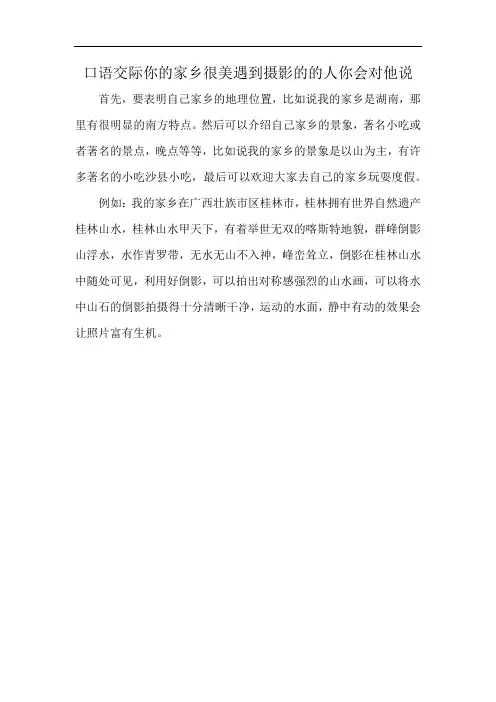 口语交际你的家乡很美遇到摄影的的人你会对他说

首先，要表明自己家乡的地理位置，比如说我的家乡是湖南，那里有很明显的南方特点。然后可以介绍自己家乡的景象，著名小吃或者著名的景点，晚点等等，比如说我的家乡的景象是以山为主，有许多著名的小吃沙县小吃，最后可以欢迎大家去自己的家乡玩耍度假。

例如：我的家乡在广西壮族市区桂林市，桂林拥有世界自然遗产桂林山水，桂林山水甲天下，有着举世无双的喀斯特地貌，群峰倒影山浮水，水作青罗带，无水无山不入神，峰峦耸立，倒影在桂林山水中随处可见，利用好倒影，可以拍出对称感强烈的山水画，可以将水中山石的倒影拍摄得十分清晰干净，运动的水面，静中有动的效果会让照片富有生机。